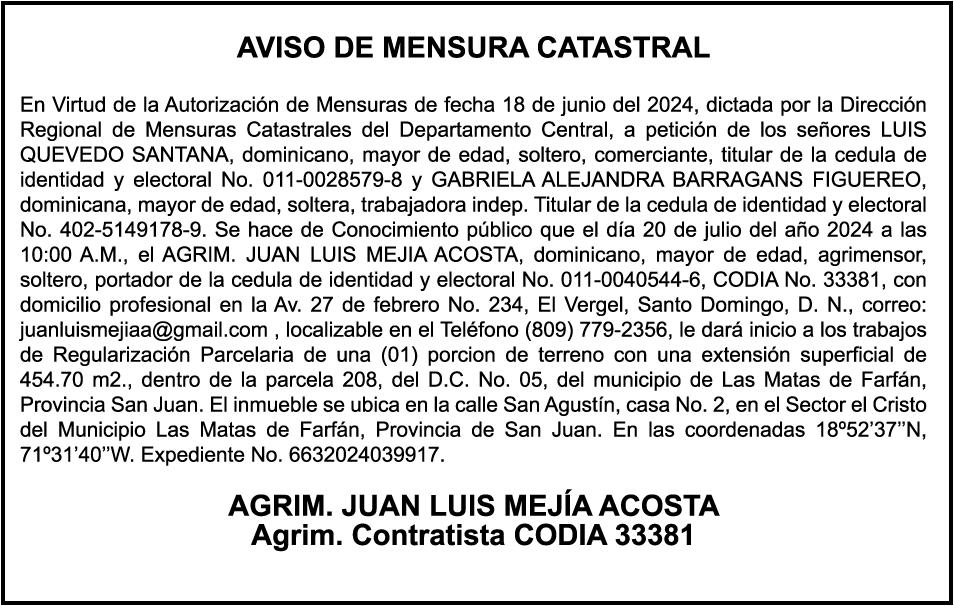 AVISO DE MENSURA CATASTRAL

En Virtud de la Autorización de Mensuras de fecha 18 de junio del 2024, dictada por la Dirección Regional de Mensuras Catastrales del Departamento Central, a petición de los señores LUIS QUEVEDO SANTANA, dominicano, mayor de edad, soltero, comerciante, titular de la cedula de identidad y electoral No. 011-0028579-8 y GABRIELA ALEJANDRA BARRAGANS FIGUEREO, dominicana, mayor de edad, soltera, trabajadora indep. Titular de la cedula de identidad y electoral No. 402-5149178-9. Se hace de Conocimiento público que el día 20 de julio del año 2024 a las 10:00 A.M., el AGRIM. JUAN LUIS MEJIA ACOSTA, dominicano, mayor de edad, agrimensor, soltero, portador de la cedula de identidad y electoral No. 011-0040544-6, CODIA No. 33381, con domicilio profesional en la Av. 27 de febrero No. 234, El Vergel, Santo Domingo, D. N., correo: juanluismejiaa@gmail.com , localizable en el Teléfono (809) 779-2356, le dará inicio a los trabajos de Regularización Parcelaria de una (01) porcion de terreno con una extensión superficial de 454.70 m2., dentro de la parcela 208, del D.C. No. 05, del municipio de Las Matas de Farfán, Provincia San Juan. El inmueble se ubica en la calle San Agustín, casa No. 2, en el Sector el Cristo del Municipio Las Matas de Farfán, Provincia de San Juan. En las coordenadas 18º52'37''N, 71º31'40''W. Expediente No. 6632024039917.

AGRIM. JUAN LUIS MEJÍA ACOSTA
Agrim. Contratista CODIA 33381